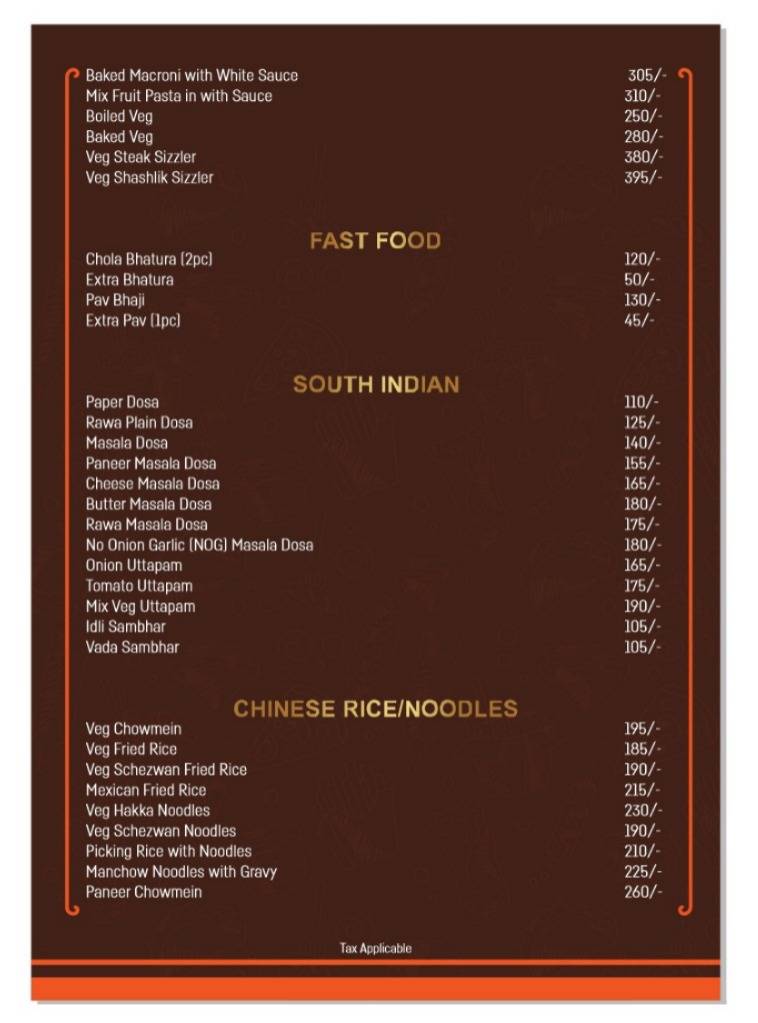 Baked Macroni with White Sauce 305/-
Mix Fruit Pasta in with Sauce 310/-
Boiled Veg 250/-
Baked Veg 280/-
Veg Steak Sizzler 380/-
Veg Shashlik Sizzler 395/-

FAST FOOD

Chola Bhatura (2pc) 120/-
Extra Bhatura 50/-
Pav Bhaji 130/-
Extra Pav (1pc) 45/-

SOUTH INDIAN

Paper Dosa 110/-
Rawa Plain Dosa 125/-
Masala Dosa 140/-
Paneer Masala Dosa 155/-
Cheese Masala Dosa 165/-
Butter Masala Dosa 180/-
Rawa Masala Dosa 175/-
No Onion Garlic (NOG) Masala Dosa 180/-
Onion Uttapam 165/-
Tomato Uttapam 175/-
Mix Veg Uttapam 190/-
Idli Sambhar 105/-
Vada Sambhar 105/-

CHINESE RICE/NOODLES

Veg Chowmein 195/-
Veg Fried Rice 185/-
Veg Schezwan Fried Rice 190/-
Mexican Fried Rice 215/-
Veg Hakka Noodles 230/-
Veg Schezwan Noodles 190/-
Picking Rice with Noodles 210/-
Manchow Noodles with Gravy 225/-
Paneer Chowmein 260/-

Tax Applicable